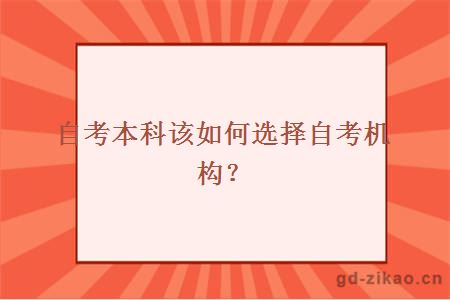 自考本科该如何选择自考机构？

gd-zikao.cn